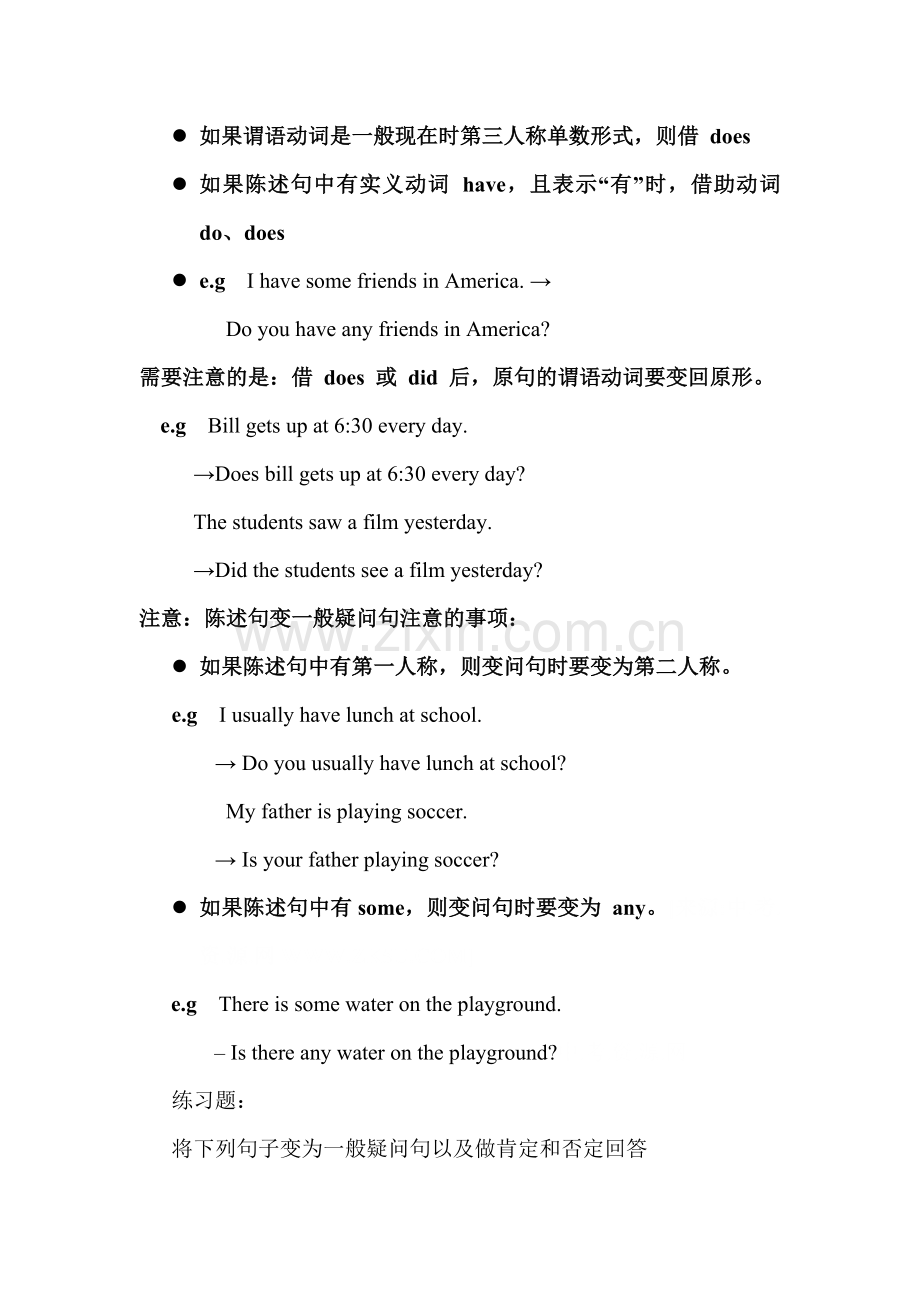 • 如果谓语动词是一般现在时第三人称单数形式，则借does

• 如果陈述句中有实义动词have，且表示“有”时，借助动词do、does

• e.g I have some friends in America. →

Do you have any friends in America?

需要注意的是：借does或did后，原句的谓语动词要变回原形。

e.g Bill gets up at 6:30 every day.

→Does bill gets up at 6:30 every day?

The students saw a film yesterday.

→Did the students see a film yesterday?

注意：陈述句变一般疑问句注意的事项：

• 如果陈述句中有第一人称，则变问句时要变为第二人称。

e.g I usually have lunch at school.

→ Do you usually have lunch at school?

My father is playing soccer.

→ Is your father playing soccer?

• 如果陈述句中有some，则变问句时要变为any。

e.g There is some water on the playground.

– Is there any water on the playground?

练习题：

将下列句子变为一般疑问句以及做肯定和否定回答

www.zixin.com.cn